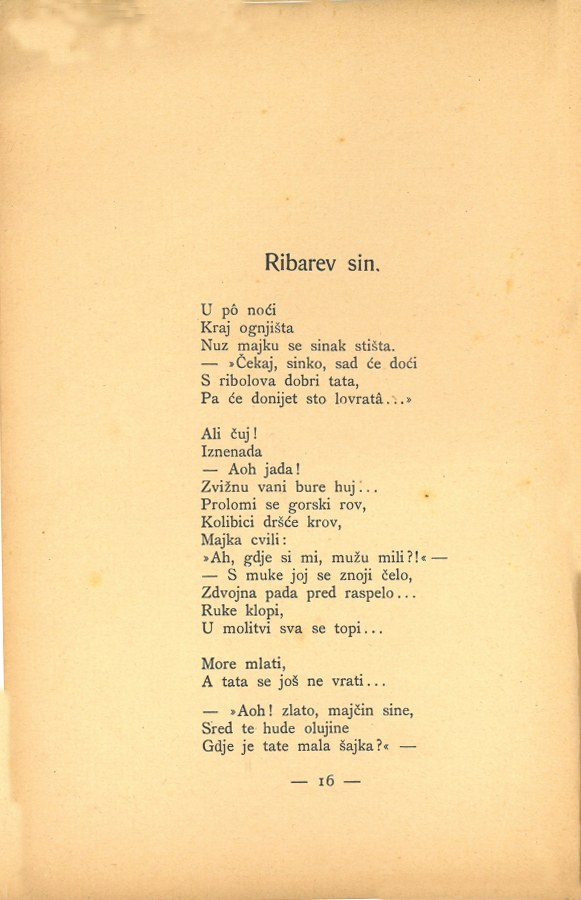 Ribarev sin.

U pô noći
Kraj ognjišta
Nuz majku se sinak stišta.
— »Čekaj, sinko, sad će doći
S ribolova dobri tata,
Pa će donijet sto lovratâ...»

Ali čuj!
Iznenada
— Aoh jada!
Zvižnu vani bure huj...
Prolomi se gorski rov,
Kolibici dršće krov,
Majka cvili:
»Ah, gdje si mi, mužu mili?!« —
— S muke joj se znoji čelo,
Zdvojna pada pred raspelo...
Ruke klopi,
U molitvi sva se topi...

More mlati,
A tata se još ne vrati...

— »Aoh! zlato, majčin sine,
Sred te hude olujine
Gdje je tate mala šajka?« —

— 16 —